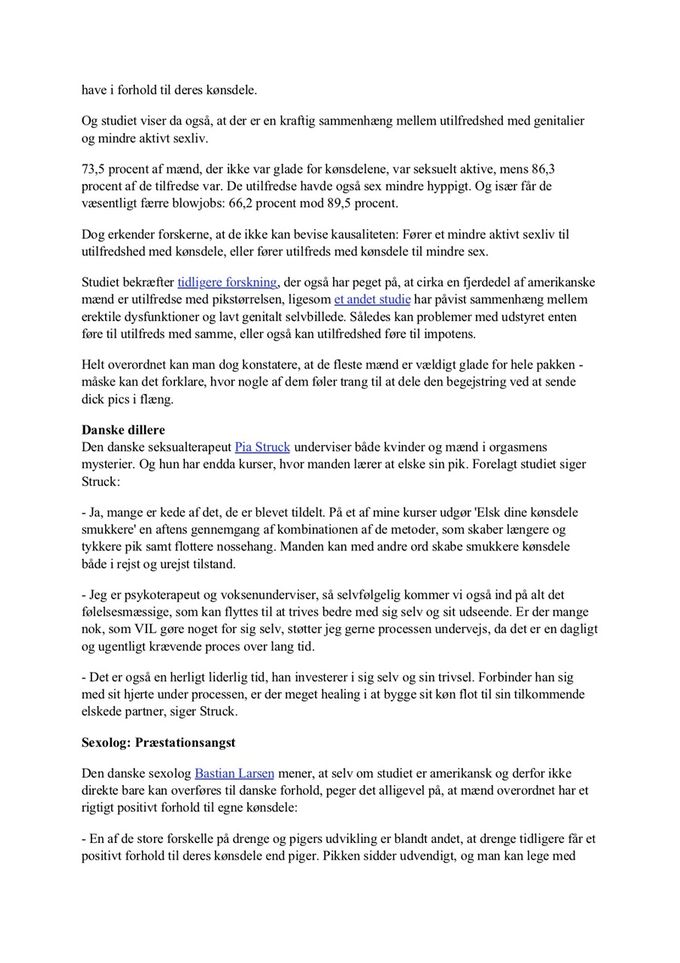 have i forhold til deres kønsdele.

Og studiet viser da også, at der er en kraftig sammenhæng mellem utilfredshed med genitalier og mindre aktivt sexliv.

73,5 procent af mænd, der ikke var glade for kønsdelene, var seksuelt aktive, mens 86,3 procent af de tilfredse var. De utilfredse havde også sex mindre hyppigt. Og især får de væsentligt færre blowjobs: 66,2 procent mod 89,5 procent.

Dog erkender forskerne, at de ikke kan bevise kausaliteten: Fører et mindre aktivt sexliv til utilfredshed med kønsdele, eller fører utilfreds med kønsdele til mindre sex.

Studiet bekræfter tidligere forskning, der også har peget på, at cirka en fjerdedel af amerikanske mænd er utilfredse med pikstørrelsen, ligesom et andet studie har påvist sammenhæng mellem erektile dysfunktioner og lavt genitalt selvbillede. Således kan problemer med udstyret enten føre til utilfreds med samme, eller også kan utilfredshed føre til impotens.

Helt overordnet kan man dog konstatere, at de fleste mænd er vældigt glade for hele pakken - måske kan det forklare, hvor nogle af dem føler trang til at dele den begejstring ved at sende dick pics i flæng.

Danske dillere
Den danske seksualterapeut Pia Struck underviser både kvinder og mænd i orgasmens mysterier. Og hun har endda kurser, hvor manden lærer at elske sin pik. Forelagt studiet siger Struck:

- Ja, mange er kede af det, de er blevet tildelt. På et af mine kurser udgør 'Elsk dine kønsdele smukkere' en aftens gennemgang af kombinationen af de metoder, som skaber længere og tykkere pik samt flottere nossehang. Manden kan med andre ord skabe smukkere kønsdele både i rejst og urejst tilstand.

- Jeg er psykoterapeut og voksenunderviser, så selvfølgelig kommer vi også ind på alt det følelsesmæssige, som kan flyttes til at trives bedre med sig selv og sit udseende. Er der mange nok, som VIL gøre noget for sig selv, støtter jeg gerne processen undervejs, da det er en dagligt og ugentligt krævende proces over lang tid.

- Det er også en herligt liderlig tid, han investerer i sig selv og sin trivsel. Forbinder han sig med sit hjerte under processen, er der meget healing i at bygge sit køn flot til sin tilkommende elskede partner, siger Struck.

Sexolog: Præstationsangst

Den danske sexolog Bastian Larsen mener, at selv om studiet er amerikansk og derfor ikke direkte bare kan overføres til danske forhold, peger det alligevel på, at mænd overordnet har et rigtigt positivt forhold til egne kønsdele:

- En af de store forskelle på drenge og pigers udvikling er blandt andet, at drenge tidligere får et positivt forhold til deres kønsdele end piger. Pikken sidder udvendigt, og man kan lege med